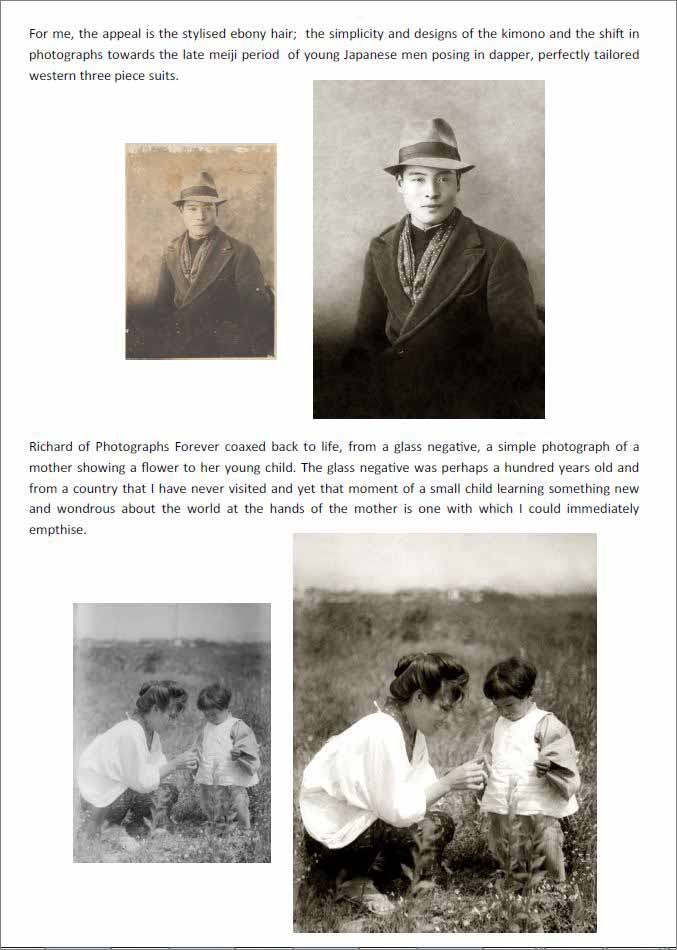 For me, the appeal is the stylised ebony hair;  the simplicity and designs of the kimono and the shift in photographs towards the late meiji period  of young Japanese men posing in dapper, perfectly tailored western three piece suits.

Richard of Photographs Forever coaxed back to life, from a glass negative, a simple photograph of a mother showing a flower to her young child. The glass negative was perhaps a hundred years old and from a country that I have never visited and yet that moment of a small child learning something new and wondrous about the world at the hands of the mother is one with which I could immediately empthise.